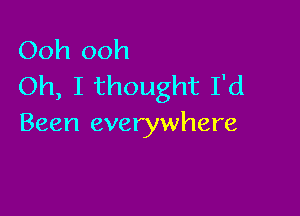 Ooh ooh
Oh, I thought I'd
Been everywhere